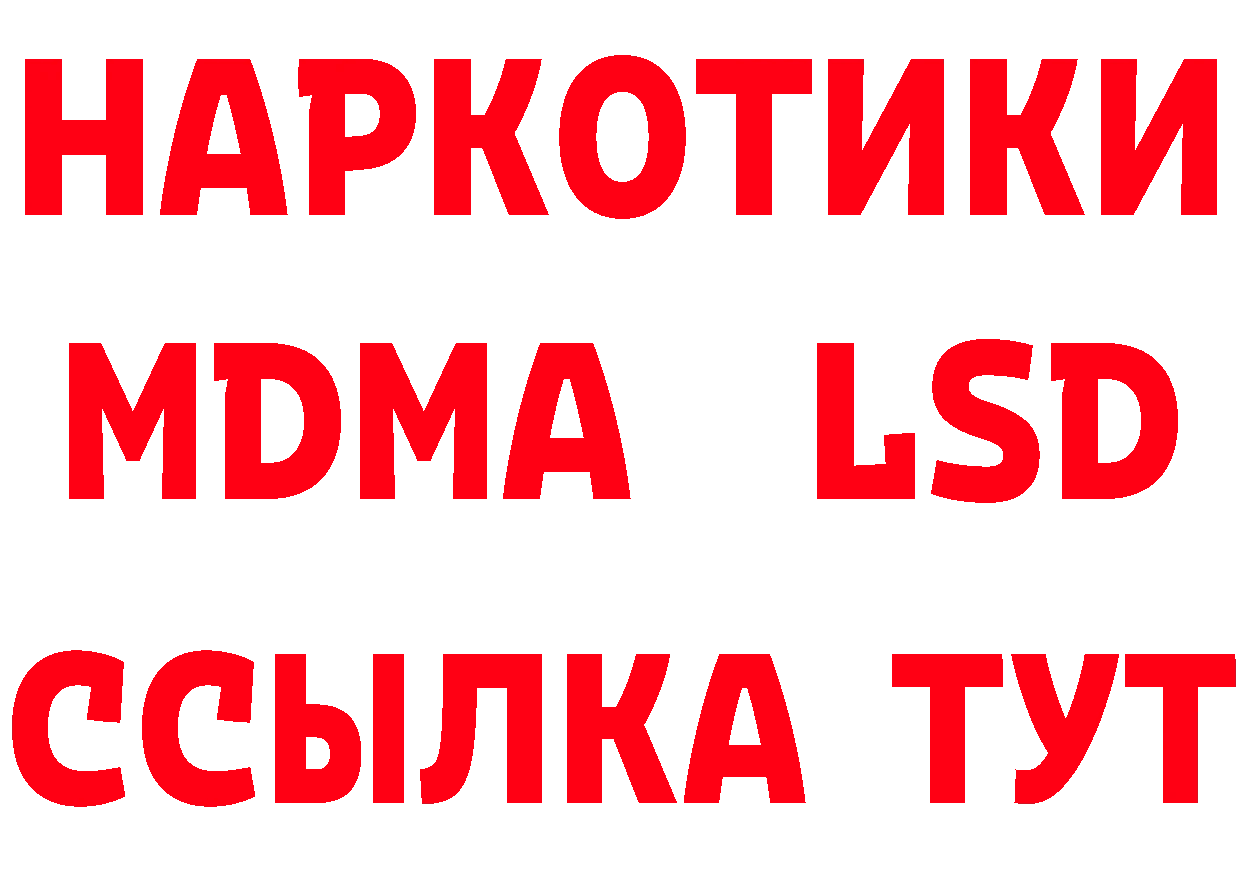 НАРКОТИКИ
MDMA LSD
ССЫЛКА ТУТ